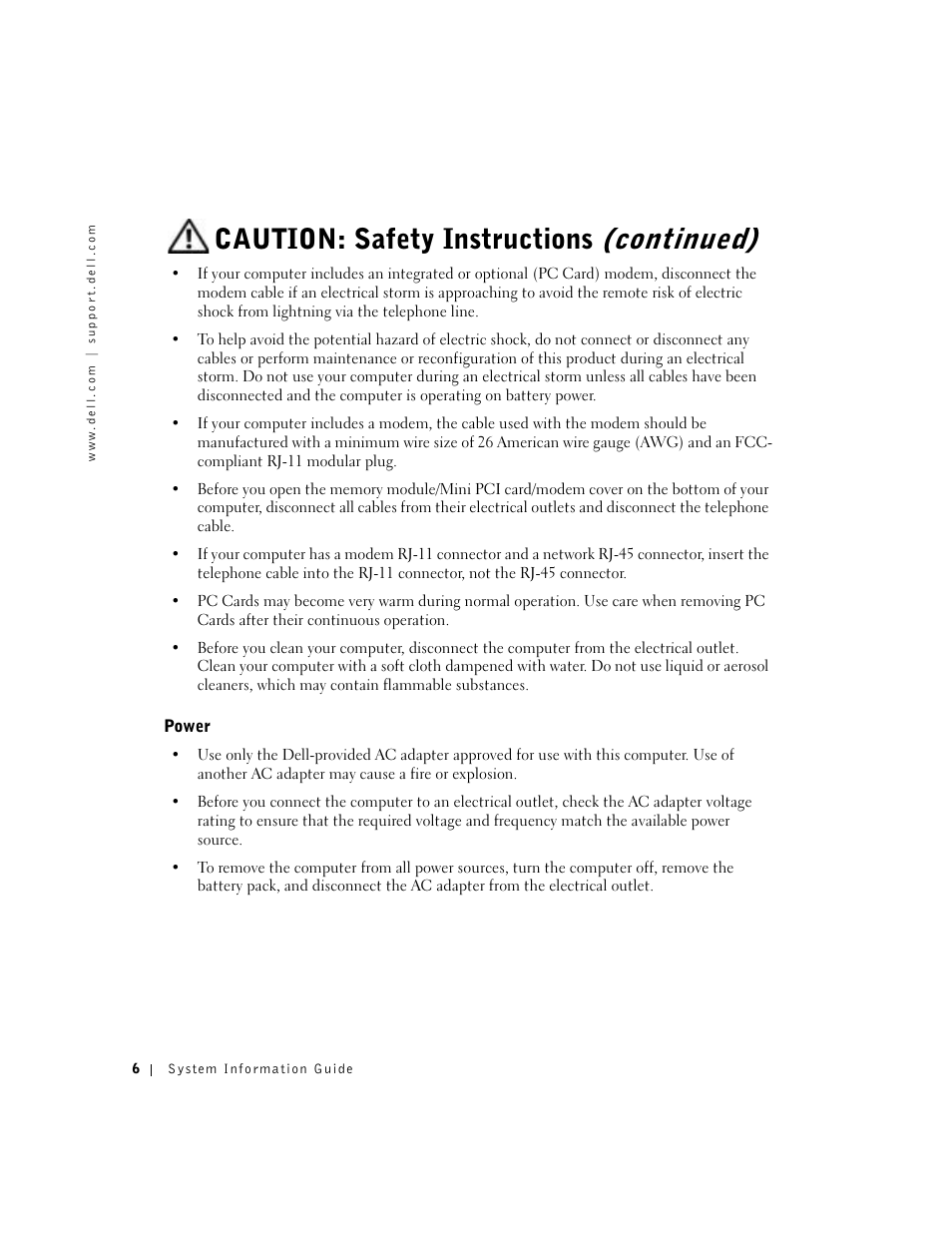 www.dell.com | support.dell.com

CAUTION: Safety Instructions (continued)

• If your computer includes an integrated or optional (PC Card) modem, disconnect the modem cable if an electrical storm is approaching to avoid the remote risk of electric shock from lightning via the telephone line.

• To help avoid the potential hazard of electric shock, do not connect or disconnect any cables or perform maintenance or reconfiguration of this product during an electrical storm. Do not use your computer during an electrical storm unless all cables have been disconnected and the computer is operating on battery power.

• If your computer includes a modem, the cable used with the modem should be manufactured with a minimum wire size of 26 American wire gauge (AWG) and an FCC-compliant RJ-11 modular plug.

• Before you open the memory module/Mini PCI card/modem cover on the bottom of your computer, disconnect all cables from their electrical outlets and disconnect the telephone cable.

• If your computer has a modem RJ-11 connector and a network RJ-45 connector, insert the telephone cable into the RJ-11 connector, not the RJ-45 connector.

• PC Cards may become very warm during normal operation. Use care when removing PC Cards after their continuous operation.

• Before you clean your computer, disconnect the computer from the electrical outlet. Clean your computer with a soft cloth dampened with water. Do not use liquid or aerosol cleaners, which may contain flammable substances.

Power

• Use only the Dell-provided AC adapter approved for use with this computer. Use of another AC adapter may cause a fire or explosion.

• Before you connect the computer to an electrical outlet, check the AC adapter voltage rating to ensure that the required voltage and frequency match the available power source.

• To remove the computer from all power sources, turn the computer off, remove the battery pack, and disconnect the AC adapter from the electrical outlet.

6 | System Information Guide